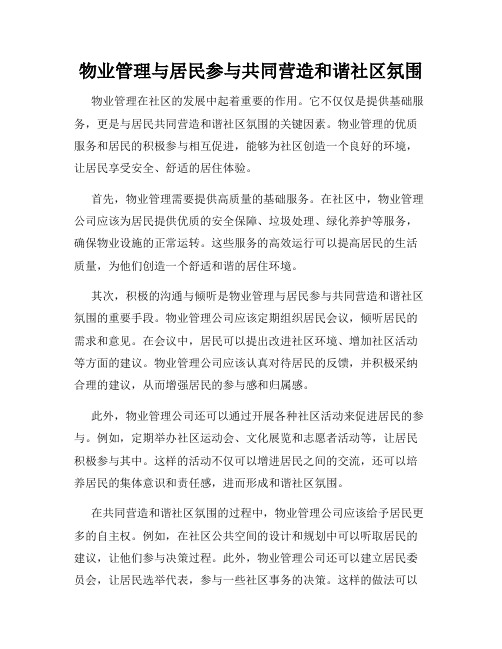 物业管理与居民参与共同营造和谐社区氛围

物业管理在社区的发展中起着重要的作用。它不仅仅是提供基础服务，更是与居民共同营造和谐社区氛围的关键因素。物业管理的优质服务和居民的积极参与相互促进，能够为社区创造一个良好的环境，让居民享受安全、舒适的居住体验。

首先，物业管理需要提供高质量的基础服务。在社区中，物业管理公司应该为居民提供优质的安全保障、垃圾处理、绿化养护等服务，确保物业设施的正常运转。这些服务的高效运行可以提高居民的生活质量，为他们创造一个舒适和谐的居住环境。

其次，积极的沟通与倾听是物业管理与居民参与共同营造和谐社区氛围的重要手段。物业管理公司应该定期组织居民会议，倾听居民的需求和意见。在会议中，居民可以提出改进社区环境、增加社区活动等方面的建议。物业管理公司应该认真对待居民的反馈，并积极采纳合理的建议，从而增强居民的参与感和归属感。

此外，物业管理公司还可以通过开展各种社区活动来促进居民的参与。例如，定期举办社区运动会、文化展览和志愿者活动等，让居民积极参与其中。这样的活动不仅可以增进居民之间的交流，还可以培养居民的集体意识和责任感，进而形成和谐社区氛围。

在共同营造和谐社区氛围的过程中，物业管理公司应该给予居民更多的自主权。例如，在社区公共空间的设计和规划中可以听取居民的建议，让他们参与决策过程。此外，物业管理公司还可以建立居民委员会，让居民选举代表，参与一些社区事务的决策。这样的做法可以